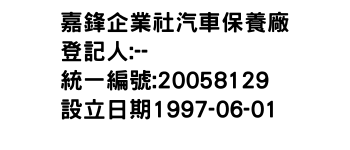 嘉鋒企業社汽車保養廠
登記人:--
統一編號:20058129
設立日期1997-06-01